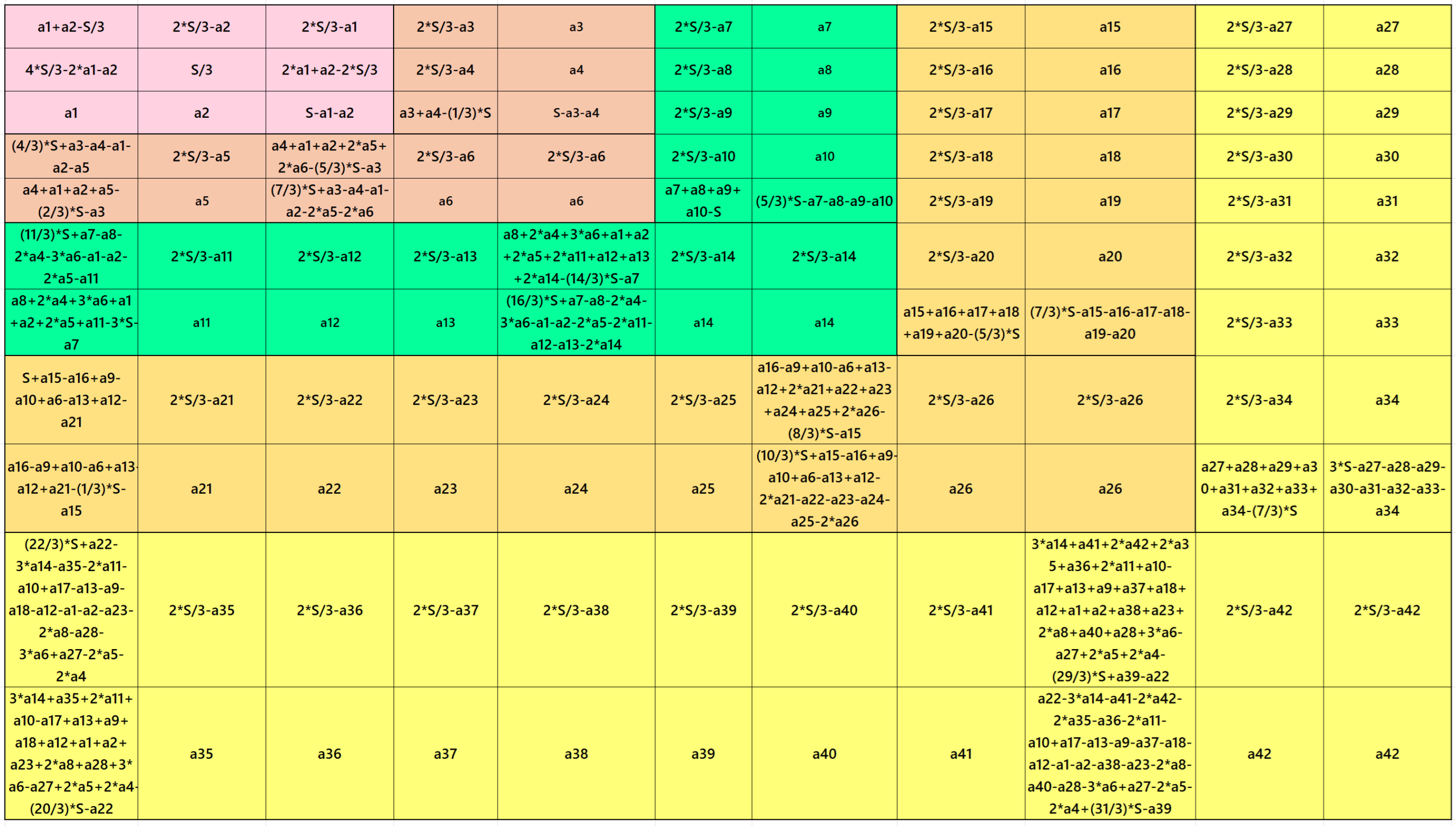 | a1+a2-S/3 | 2*S/3-a2 | 2*S/3-a1 | 2*S/3-a3 | a3 | 2*S/3-a7 | a7 | 2*S/3-a15 | a15 | 2*S/3-a27 | a27 |
|---|---|---|---|---|---|---|---|---|---|---|
| 4*S/3-2*a1-a2 | S/3 | 2*a1+a2-2*S/3 | 2*S/3-a4 | a4 | 2*S/3-a8 | a8 | 2*S/3-a16 | a16 | 2*S/3-a28 | a28 |
| a1 | a2 | S-a1-a2 | a3+a4-(1/3)*S | S-a3-a4 | 2*S/3-a9 | a9 | 2*S/3-a17 | a17 | 2*S/3-a29 | a29 |
| (4/3)*S+a3-a4-a1-a2-a5 | 2*S/3-a5 | a4+a1+a2+2*a5+2*a6-(5/3)*S-a3 | 2*S/3-a6 | 2*S/3-a6 | 2*S/3-a10 | a10 | 2*S/3-a18 | a18 | 2*S/3-a30 | a30 |
| a4+a1+a2+a5-(2/3)*S-a3 | a5 | (7/3)*S+a3-a4-a1-a2-2*a5-2*a6 | a6 | a6 | a7+a8+a9+a10-S | (5/3)*S-a7-a8-a9-a10 | 2*S/3-a19 | a19 | 2*S/3-a31 | a31 |
| (11/3)*S+a7-a8-2*a4-3*a6-a1-a2-2*a5-a11 | 2*S/3-a11 | 2*S/3-a12 | 2*S/3-a13 | a8+2*a4+3*a6+a1+a2+2*a5+2*a11+a12+a13+2*a14-(14/3)*S-a7 | 2*S/3-a14 | 2*S/3-a14 | 2*S/3-a20 | a20 | 2*S/3-a32 | a32 |
| a8+2*a4+3*a6+a1+a2+2*a5+a11-3*S-a7 | a11 | a12 | a13 | (16/3)*S+a7-a8-2*a4-3*a6-a1-a2-2*a5-2*a11-a12-a13-2*a14 | a14 | a14 | a15+a16+a17+a18+a19+a20-(5/3)*S | (7/3)*S-a15-a16-a17-a18-a19-a20 | 2*S/3-a33 | a33 |
| S+a15-a16+a9-a10+a6-a13+a12-a21 | 2*S/3-a21 | 2*S/3-a22 | 2*S/3-a23 | 2*S/3-a24 | 2*S/3-a25 | a16-a9+a10-a6+a13-a12+2*a21+a22+a23+a24+a25+2*a26-(8/3)*S-a15 | 2*S/3-a26 | 2*S/3-a26 | 2*S/3-a34 | a34 |
| a16-a9+a10-a6+a13-a12+a21-(1/3)*S-a15 | a21 | a22 | a23 | a24 | a25 | (10/3)*S+a15-a16+a9-a10+a6-a13+a12-2*a21-a22-a23-a24-a25-2*a26 | a26 | a26 | a27+a28+a29+a30+a31+a32+a33+a34-(7/3)*S | 3*S-a27-a28-a29-a30-a31-a32-a33-a34 |
| (22/3)*S+a22-3*a14-a35-2*a11-a10+a17-a13-a9-a18-a12-a1-a2-a23-2*a8-a28-3*a6+a27-2*a5-2*a4 | 2*S/3-a35 | 2*S/3-a36 | 2*S/3-a37 | 2*S/3-a38 | 2*S/3-a39 | 2*S/3-a40 | 2*S/3-a41 | 3*a14+a41+2*a42+2*a35+a36+2*a11+a10-a17+a13+a9+a37+a18+a12+a1+a2+a38+a23+2*a8+a40+a28+3*a6-a27+2*a5+2*a4-(29/3)*S+a39-a22 | 2*S/3-a42 | 2*S/3-a42 |
| 3*a14+a35+2*a11+a10-a17+a13+a9+a18+a12+a1+a2+a23+2*a8+a28+3*a6-a27+2*a5+2*a4-(20/3)*S-a22 | a35 | a36 | a37 | a38 | a39 | a40 | a41 | a22-3*a14-a41-2*a42-2*a35-a36-2*a11-a10+a17-a13-a9-a37-a18-a12-a1-a2-a38-a23-2*a8-a40-a28-3*a6+a27-2*a5-2*a4+(31/3)*S-a39 | a42 | a42 |